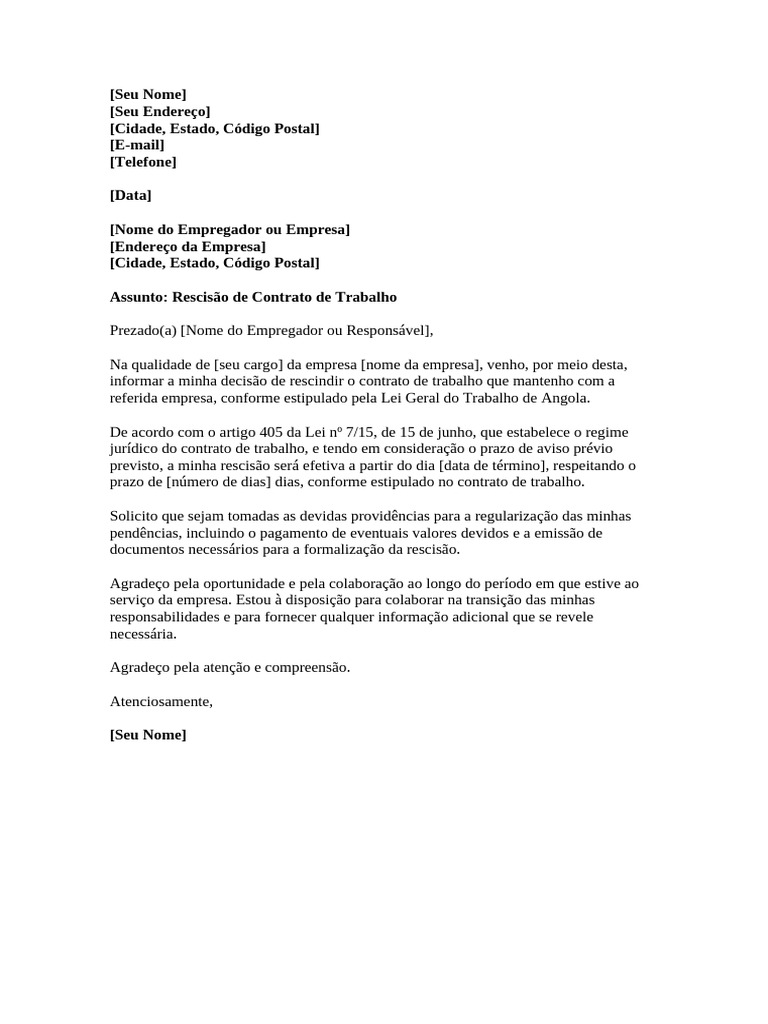 [Seu Nome]
[Seu Endereço]
[Cidade, Estado, Código Postal]
[E-mail]
[Telefone]

[Data]

[Nome do Empregador ou Empresa]
[Endereço da Empresa]
[Cidade, Estado, Código Postal]

Assunto: Rescisão de Contrato de Trabalho

Prezado(a) [Nome do Empregador ou Responsável],

Na qualidade de [seu cargo] da empresa [nome da empresa], venho, por meio desta, informar a minha decisão de rescindir o contrato de trabalho que mantenho com a referida empresa, conforme estipulado pela Lei Geral do Trabalho de Angola.

De acordo com o artigo 405 da Lei nº 7/15, de 15 de junho, que estabelece o regime jurídico do contrato de trabalho, e tendo em consideração o prazo de aviso prévio previsto, a minha rescisão será efetiva a partir do dia [data de término], respeitando o prazo de [número de dias] dias, conforme estipulado no contrato de trabalho.

Solicito que sejam tomadas as devidas providências para a regularização das minhas pendências, incluindo o pagamento de eventuais valores devidos e a emissão de documentos necessários para a formalização da rescisão.

Agradeço pela oportunidade e pela colaboração ao longo do período em que estive ao serviço da empresa. Estou à disposição para colaborar na transição das minhas responsabilidades e para fornecer qualquer informação adicional que se revele necessária.

Agradeço pela atenção e compreensão.

Atenciosamente,

[Seu Nome]